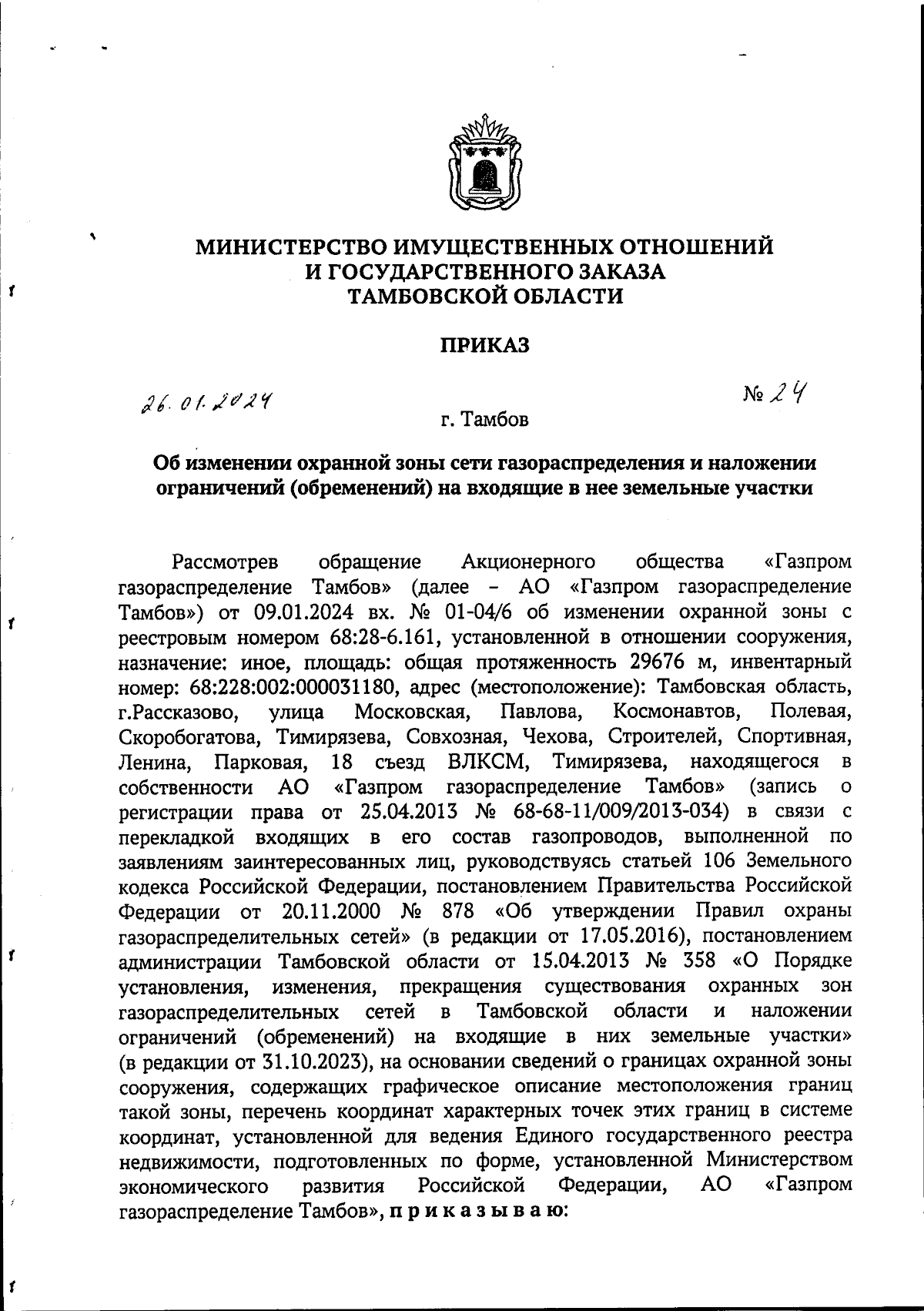 МИНИСТЕРСТВО ИМУЩЕСТВЕННЫХ ОТНОШЕНИЙ И ГОСУДАРСТВЕННОГО ЗАКАЗА ТАМБОВСКОЙ ОБЛАСТИ

ПРИКАЗ

26.01.2024

№ 24

г. Тамбов

Об изменении охранной зоны сети газораспределения и наложении ограничений (обременений) на входящие в нее земельные участки

Рассмотрев обращение Акционерного общества «Газпром газораспределение Тамбов» (далее – АО «Газпром газораспределение Тамбов») от 09.01.2024 вх. № 01-04/6 об изменении охранной зоны с реестровым номером 68:28-6.161, установленной в отношении сооружения, назначение: иное, площадь: общая протяженность 29676 м, инвентарный номер: 68:228:002:000031180, адрес (местоположение): Тамбовская область, г.Рассказово, улица Московская, Павлова, Космонавтов, Полевая, Скоробогатова, Тимирязева, Совхозная, Чехова, Строителей, Спортивная, Ленина, Парковая, 18 съезд ВЛКСМ, Тимирязева, находящегося в собственности АО «Газпром газораспределение Тамбов» (запись о регистрации права от 25.04.2013 № 68-68-11/009/2013-034) в связи с перекладкой входящих в его состав газопроводов, выполненной по заявлениям заинтересованных лиц, руководствуясь статьей 106 Земельного кодекса Российской Федерации, постановлением Правительства Российской Федерации от 20.11.2000 № 878 «Об утверждении Правил охраны газораспределительных сетей» (в редакции от 17.05.2016), постановлением администрации Тамбовской области от 15.04.2013 № 358 «О Порядке установления, изменения, прекращения существования охранных зон газораспределительных сетей в Тамбовской области и наложении ограничений (обременений) на входящие в них земельные участки» (в редакции от 31.10.2023), на основании сведений о границах охранной зоны сооружения, содержащих графическое описание местоположения границ такой зоны, перечень координат характерных точек этих границ в системе координат, установленной для ведения Единого государственного реестра недвижимости, подготовленных по форме, установленной Министерством экономического развития Российской Федерации, АО «Газпром газораспределение Тамбов», п р и к а з ы в а ю: